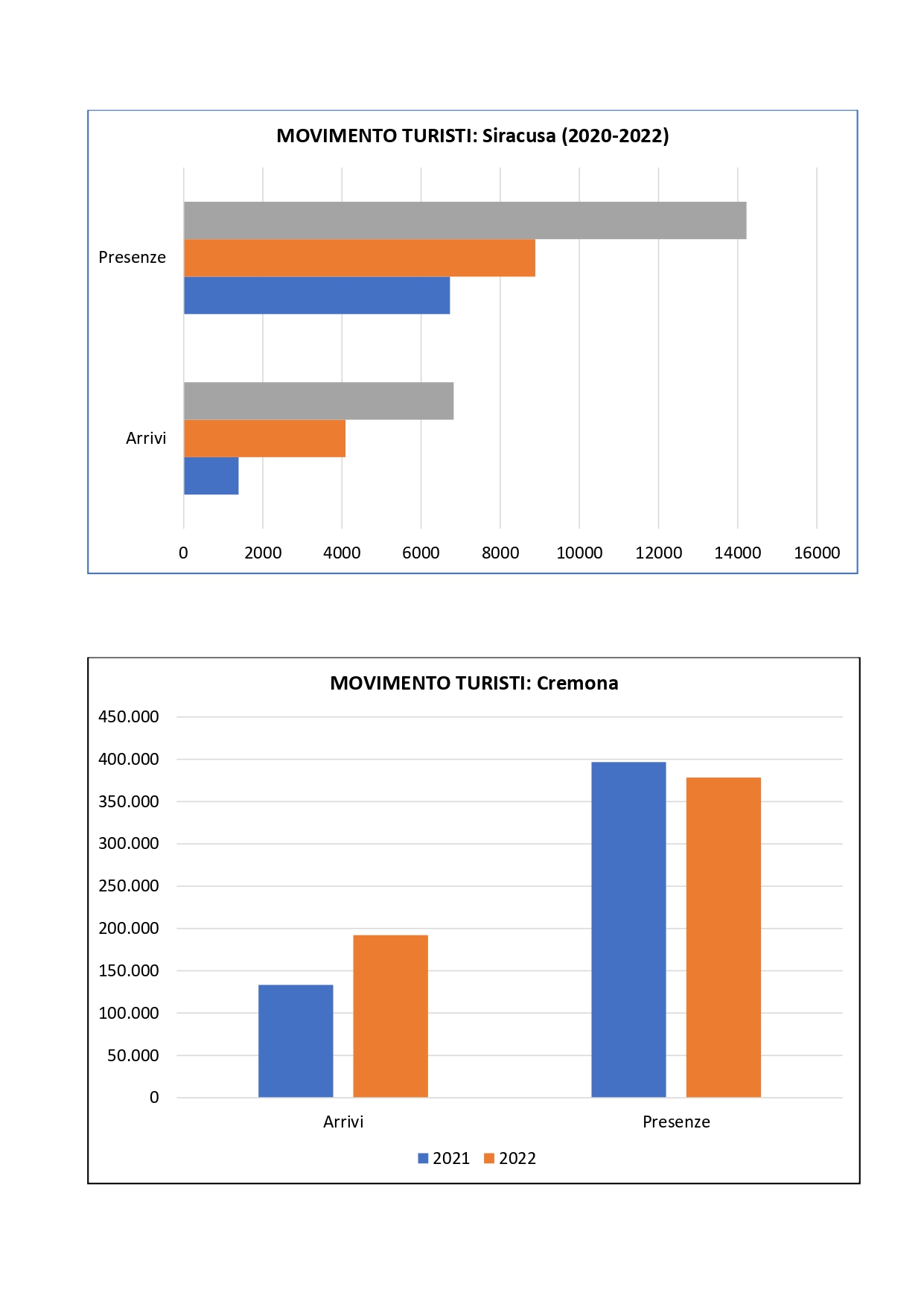 MOVIMENTO TURISTI: Siracusa (2020-2022)

Presenze

Arrivi

0 2000 4000 6000 8000 10000 12000 14000 16000

MOVIMENTO TURISTI: Cremona

450.000
400.000
350.000
300.000
250.000
200.000
150.000
100.000
50.000
0

Arrivi

Presenze

2021 2022